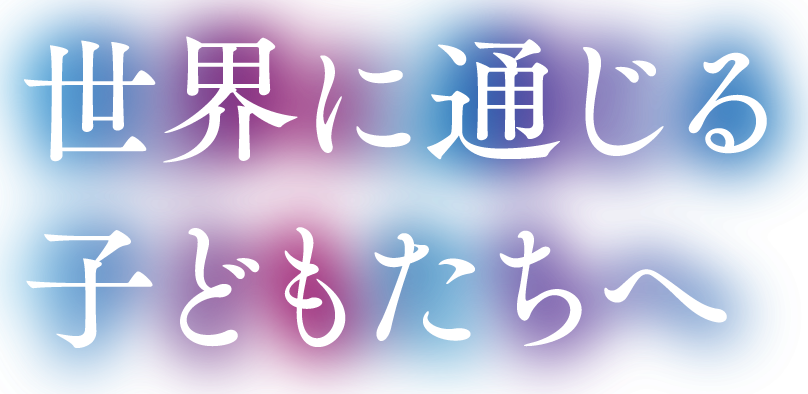 世界に通じる
子どもたちへ